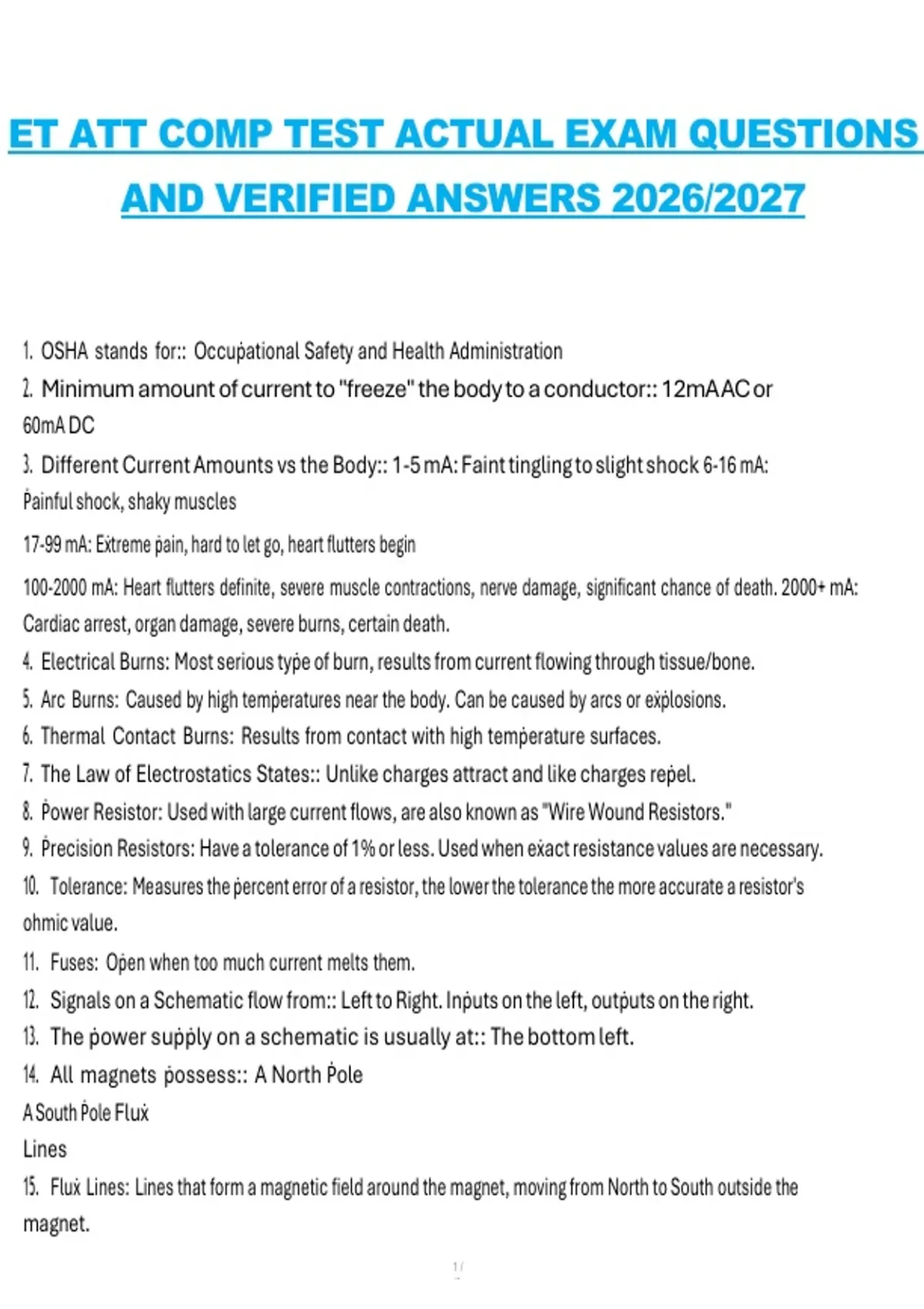 ET ATT COMP TEST ACTUAL EXAM QUESTIONS AND VERIFIED ANSWERS 2026/2027

1. OSHA stands for:: Occupational Safety and Health Administration
2. Minimum amount of current to "freeze" the body to a conductor:: 12mA AC or 60mA DC
3. Different Current Amounts vs the Body:: 1-5 mA: Faint tingling to slight shock 6-16 mA: Painful shock, shaky muscles

17-99 mA: Extreme pain, hard to let go, heart flutters begin

100-2000 mA: Heart flutters definite, severe muscle contractions, nerve damage, significant chance of death. 2000+ mA: Cardiac arrest, organ damage, severe burns, certain death.
4. Electrical Burns: Most serious type of burn, results from current flowing through tissue/bone.
5. Arc Burns: Caused by high temperatures near the body. Can be caused by arcs or explosions.
6. Thermal Contact Burns: Results from contact with high temperature surfaces.
7. The Law of Electrostatics States:: Unlike charges attract and like charges repel.
8. Power Resistor: Used with large current flows, are also known as "Wire Wound Resistors."
9. Precision Resistors: Have a tolerance of 1% or less. Used when exact resistance values are necessary.
10. Tolerance: Measures the percent error of a resistor, the lower the tolerance the more accurate a resistor's ohmic value.
11. Fuses: Open when too much current melts them.
12. Signals on a Schematic flow from:: Left to Right. Inputs on the left, outputs on the right.
13. The power supply on a schematic is usually at:: The bottom left.
14. All magnets possess:: A North Pole
A South Pole Flux
Lines
15. Flux Lines: Lines that form a magnetic field around the magnet, moving from North to South outside the magnet.

1 /